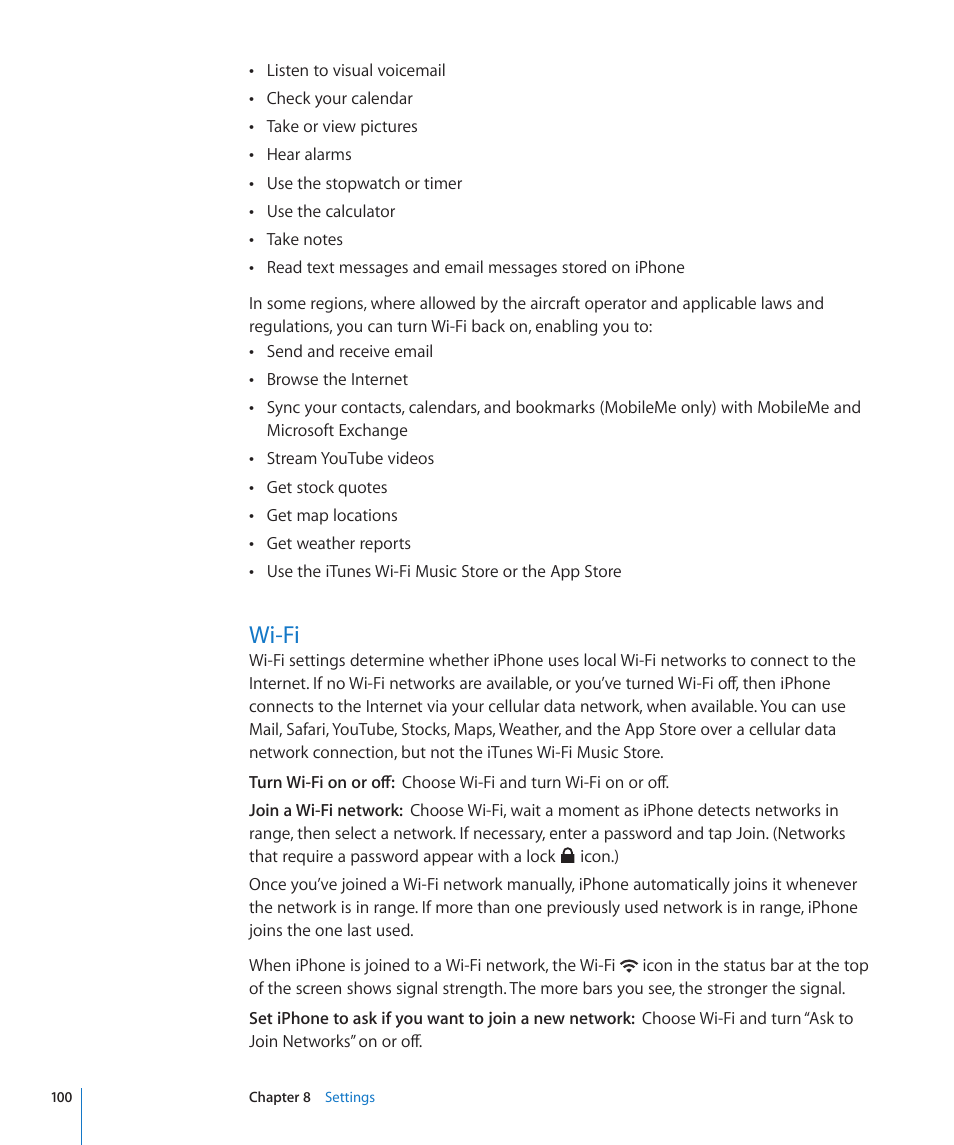 • Listen to visual voicemail
• Check your calendar
• Take or view pictures
• Hear alarms
• Use the stopwatch or timer
• Use the calculator
• Take notes
• Read text messages and email messages stored on iPhone

In some regions, where allowed by the aircraft operator and applicable laws and regulations, you can turn Wi-Fi back on, enabling you to:
• Send and receive email
• Browse the Internet
• Sync your contacts, calendars, and bookmarks (MobileMe only) with MobileMe and Microsoft Exchange
• Stream YouTube videos
• Get stock quotes
• Get map locations
• Get weather reports
• Use the iTunes Wi-Fi Music Store or the App Store

Wi-Fi
Wi-Fi settings determine whether iPhone uses local Wi-Fi networks to connect to the Internet. If no Wi-Fi networks are available, or you've turned Wi-Fi off, then iPhone connects to the Internet via your cellular data network, when available. You can use Mail, Safari, YouTube, Stocks, Maps, Weather, and the App Store over a cellular data network connection, but not the iTunes Wi-Fi Music Store.

Turn Wi-Fi on or off: Choose Wi-Fi and turn Wi-Fi on or off.

Join a Wi-Fi network: Choose Wi-Fi, wait a moment as iPhone detects networks in range, then select a network. If necessary, enter a password and tap Join. (Networks that require a password appear with a lock icon.)

Once you've joined a Wi-Fi network manually, iPhone automatically joins it whenever the network is in range. If more than one previously used network is in range, iPhone joins the one last used.

When iPhone is joined to a Wi-Fi network, the Wi-Fi icon in the status bar at the top of the screen shows signal strength. The more bars you see, the stronger the signal.

Set iPhone to ask if you want to join a new network: Choose Wi-Fi and turn "Ask to Join Networks" on or off.

100 Chapter 8 Settings